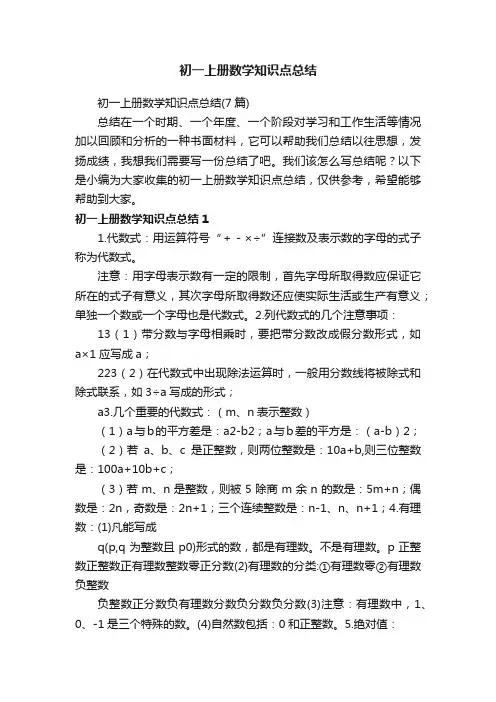 初一上册数学知识点总结

初一上册数学知识点总结(7 篇)

总结在一个时期、一个年度、一个阶段对学习和工作生活等情况加以回顾和分析的一种书面材料，它可以帮助我们总结以往思想，发扬成绩，我想我们需要写一份总结了吧。我们该怎么写总结呢？以下是小编为大家收集的初一上册数学知识点总结，仅供参考，希望能够帮助到大家。

初一上册数学知识点总结 1

1.代数式：用运算符号“+ - ×÷”连接数及表示数的字母的式子称为代数式。

注意：用字母表示数有一定的限制，首先字母所取得数应保证它所在的式子有意义，其次字母所取得数还应使实际生活或生产有意义；单独一个数或一个字母也是代数式。2.列代数式的几个注意事项：

13（1）带分数与字母相乘时，要把带分数改成假分数形式，如 a×1 应写成 a；

223（2）在代数式中出现除法运算时，一般用分数线将被除式和除式联系，如 3÷a 写成的形式；

a3.几个重要的代数式：（m、n 表示整数）

（1）a 与 b 的平方差是：a2-b2；a 与 b 差的平方是：（a-b）2；

（2）若 a、b、c 是正整数，则两位整数是：10a+b,则三位整数是：100a+10b+c；

（3）若 m、n 是整数，则被 5 除商 m 余 n 的数是：5m+n；偶数是：2n，奇数是：2n+1；三个连续整数是：n-1、n、n+1；4.有理数：(1)凡能写成

q(p,q 为整数且 p0)形式的数，都是有理数。不是有理数。p 正整数正整数正有理数整数零正分数(2)有理数的分类:①有理数零②有理数负整数

负整数正分数负有理数分数负分数负分数(3)注意：有理数中，1、0、-1 是三个特殊的数。(4)自然数包括：0 和正整数。5.绝对值：